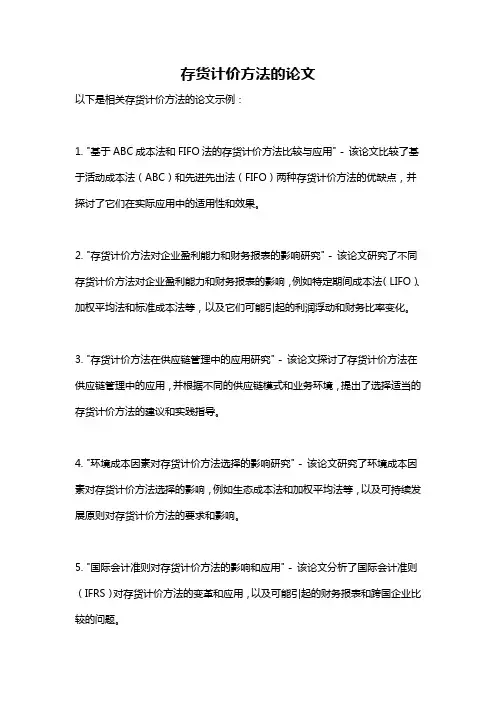 存货计价方法的论文

以下是相关存货计价方法的论文示例：

1. "基于 ABC 成本法和 FIFO 法的存货计价方法比较与应用" - 该论文比较了基于活动成本法（ABC）和先进先出法（FIFO）两种存货计价方法的优缺点，并探讨了它们在实际应用中的适用性和效果。

2. "存货计价方法对企业盈利能力和财务报表的影响研究" - 该论文研究了不同存货计价方法对企业盈利能力和财务报表的影响，例如特定期间成本法（LIFO）、加权平均法和标准成本法等，以及它们可能引起的利润浮动和财务比率变化。

3. "存货计价方法在供应链管理中的应用研究" - 该论文探讨了存货计价方法在供应链管理中的应用，并根据不同的供应链模式和业务环境，提出了选择适当的存货计价方法的建议和实践指导。

4. "环境成本因素对存货计价方法选择的影响研究" - 该论文研究了环境成本因素对存货计价方法选择的影响，例如生态成本法和加权平均法等，以及可持续发展原则对存货计价方法的要求和影响。

5. "国际会计准则对存货计价方法的影响和应用" - 该论文分析了国际会计准则（IFRS）对存货计价方法的变革和应用，以及可能引起的财务报表和跨国企业比较的问题。